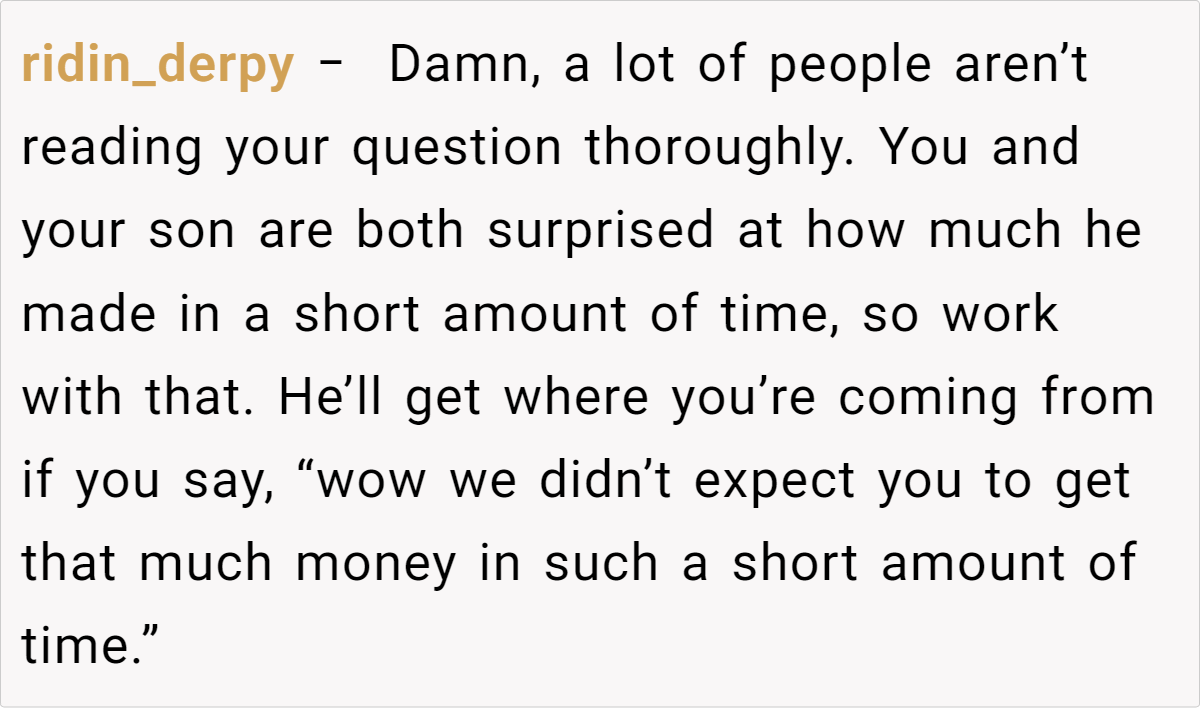 ridin_derpy – Damn, a lot of people aren't reading your question thoroughly. You and your son are both surprised at how much he made in a short amount of time, so work with that. He'll get where you're coming from if you say, "wow we didn't expect you to get that much money in such a short amount of time."